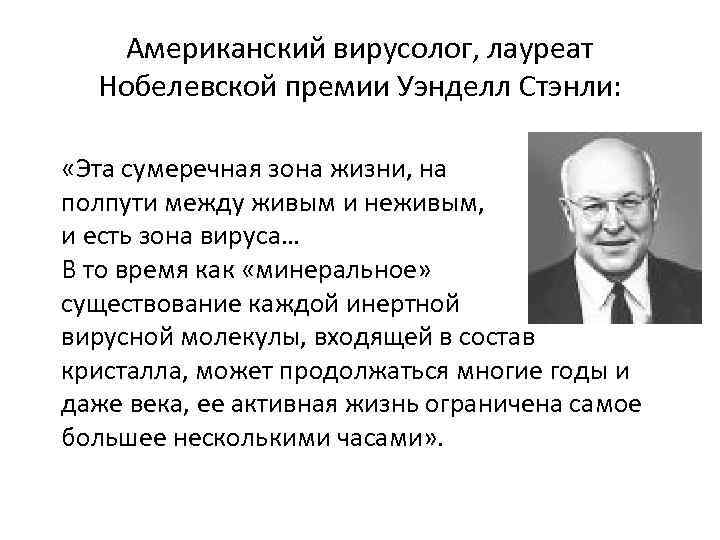 Американский вирусолог, лауреат Нобелевской премии Уэнделл Стэнли:

«Эта сумеречная зона жизни, на полпути между живым и неживым, и есть зона вируса…
В то время как «минеральное» существование каждой инертной вирусной молекулы, входящей в состав кристалла, может продолжаться многие годы и даже века, ее активная жизнь ограничена самое большее несколькими часами».